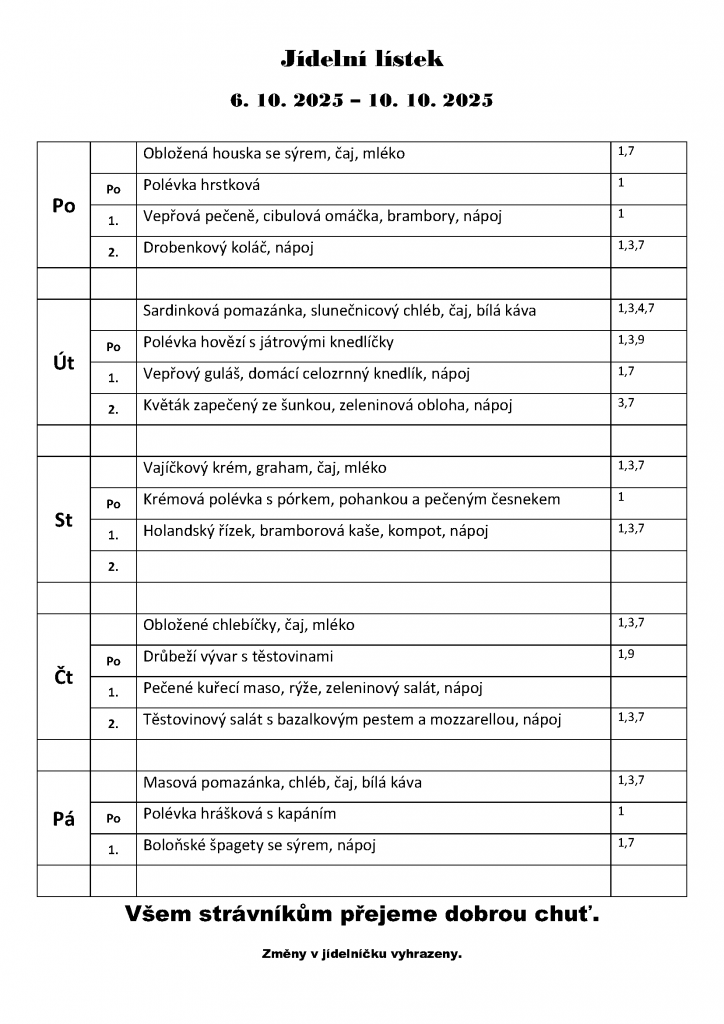 Jídelní lístek

6. 10. 2025 – 10. 10. 2025

| | | | |
|---|---|---|---|
| Po | | Obložená houska se sýrem, čaj, mléko | 1,7 |
| | Po | Polévka hrstková | 1 |
| | 1. | Vepřová pečeně, cibulová omáčka, brambory, nápoj | 1 |
| | 2. | Drobenkový koláč, nápoj | 1,3,7 |
| | | | |
| Út | | Sardinková pomazánka, slunečnicový chléb, čaj, bílá káva | 1,3,4,7 |
| | Po | Polévka hovězí s játrovými knedlíčky | 1,3,9 |
| | 1. | Vepřový guláš, domácí celozrnný knedlík, nápoj | 1,7 |
| | 2. | Květák zapečený ze šunkou, zeleninová obloha, nápoj | 3,7 |
| | | | |
| St | | Vajíčkový krém, graham, čaj, mléko | 1,3,7 |
| | Po | Krémová polévka s pórkem, pohankou a pečeným česnekem | 1 |
| | 1. | Holandský řízek, bramborová kaše, kompot, nápoj | 1,3,7 |
| | 2. | | |
| | | | |
| Čt | | Obložené chlebíčky, čaj, mléko | 1,3,7 |
| | Po | Drůbeží vývar s těstovinami | 1,9 |
| | 1. | Pečené kuřecí maso, rýže, zeleninový salát, nápoj | |
| | 2. | Těstovinový salát s bazalkovým pestem a mozzarellou, nápoj | 1,3,7 |
| | | | |
| Pá | | Masová pomazánka, chléb, čaj, bílá káva | 1,3,7 |
| | Po | Polévka hrášková s kapáním | 1 |
| | 1. | Boloňské špagety se sýrem, nápoj | 1,7 |
| | | | |

Všem strávníkům přejeme dobrou chuť.

Změny v jídelníčku vyhrazeny.